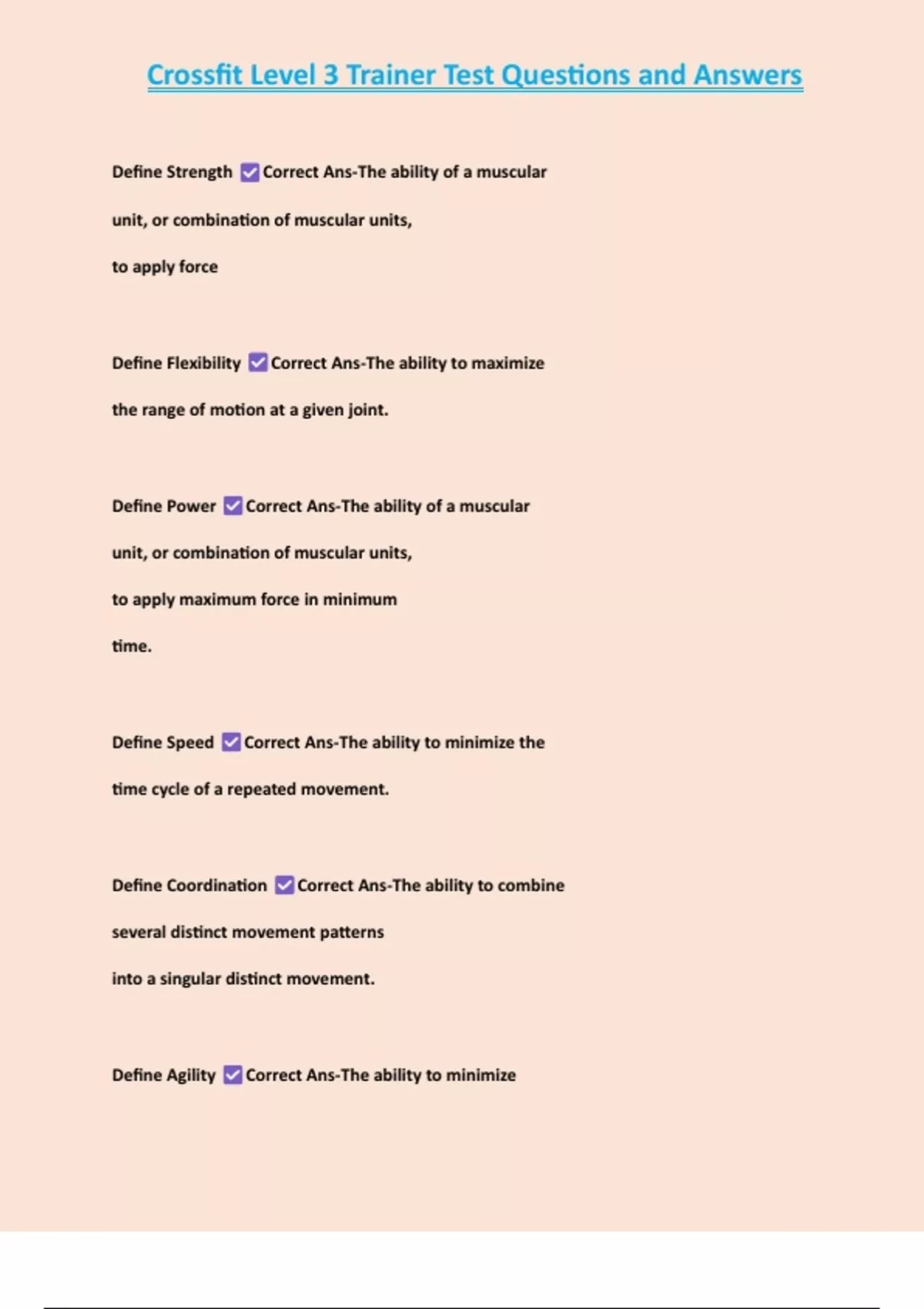 Crossfit Level 3 Trainer Test Questions and Answers

Define Strength ☑ Correct Ans-The ability of a muscular unit, or combination of muscular units, to apply force

Define Flexibility ☑ Correct Ans-The ability to maximize the range of motion at a given joint.

Define Power ☑ Correct Ans-The ability of a muscular unit, or combination of muscular units, to apply maximum force in minimum time.

Define Speed ☑ Correct Ans-The ability to minimize the time cycle of a repeated movement.

Define Coordination ☑ Correct Ans-The ability to combine several distinct movement patterns into a singular distinct movement.

Define Agility ☑ Correct Ans-The ability to minimize